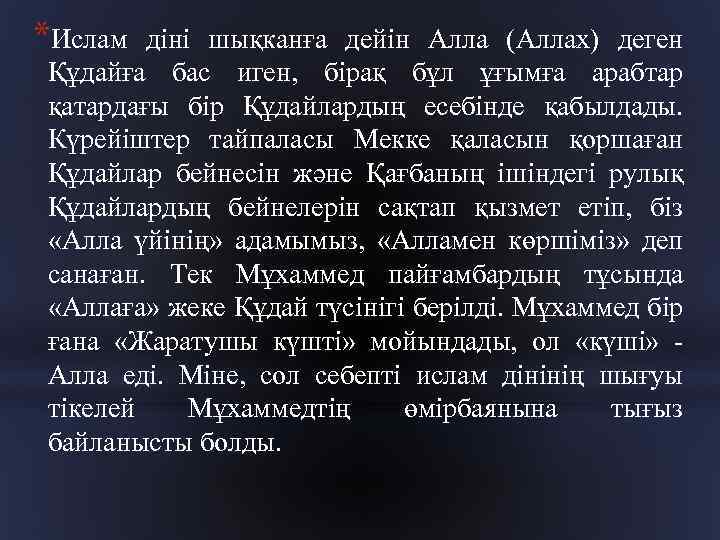 *Ислам діні шыққанға дейін Алла (Аллах) деген Құдайға бас иген, бірақ бұл ұғымға арабтар қатардағы бір Құдайлардың есебінде қабылдады. Күрейіштер тайпаласы Мекке қаласын қоршаған Құдайлар бейнесін және Қағбаның ішіндегі рулық Құдайлардың бейнелерін сақтап қызмет етіп, біз «Алла үйінің» адамымыз, «Алламен көршіміз» деп санаған. Тек Мұхаммед пайғамбардың тұсында «Аллаға» жеке Құдай түсінігі берілді. Мұхаммед бір ғана «Жаратушы күшті» мойындады, ол «күші» - Алла еді. Міне, сол себепті ислам дінінің шығуы тікелей Мұхаммедтің өмірбаянына тығыз байланысты болды.